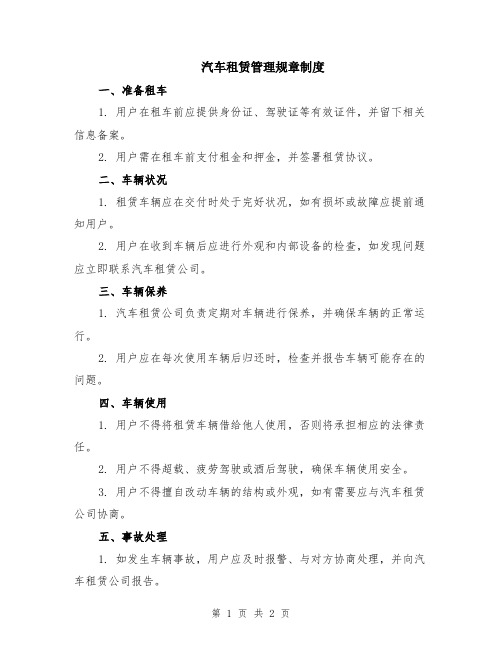 汽车租赁管理规章制度

一、准备租车

1. 用户在租车前应提供身份证、驾驶证等有效证件，并留下相关信息备案。

2. 用户需在租车前支付租金和押金，并签署租赁协议。

二、车辆状况

1. 租赁车辆应在交付时处于完好状况，如有损坏或故障应提前通知用户。

2. 用户在收到车辆后应进行外观和内部设备的检查，如发现问题应立即联系汽车租赁公司。

三、车辆保养

1. 汽车租赁公司负责定期对车辆进行保养，并确保车辆的正常运行。

2. 用户应在每次使用车辆后归还时，检查并报告车辆可能存在的问题。

四、车辆使用

1. 用户不得将租赁车辆借给他人使用，否则将承担相应的法律责任。

2. 用户不得超载、疲劳驾驶或酒后驾驶，确保车辆使用安全。

3. 用户不得擅自改动车辆的结构或外观，如有需要应与汽车租赁公司协商。

五、事故处理

1. 如发生车辆事故，用户应及时报警、与对方协商处理，并向汽车租赁公司报告。

第 1 页 共 2 页